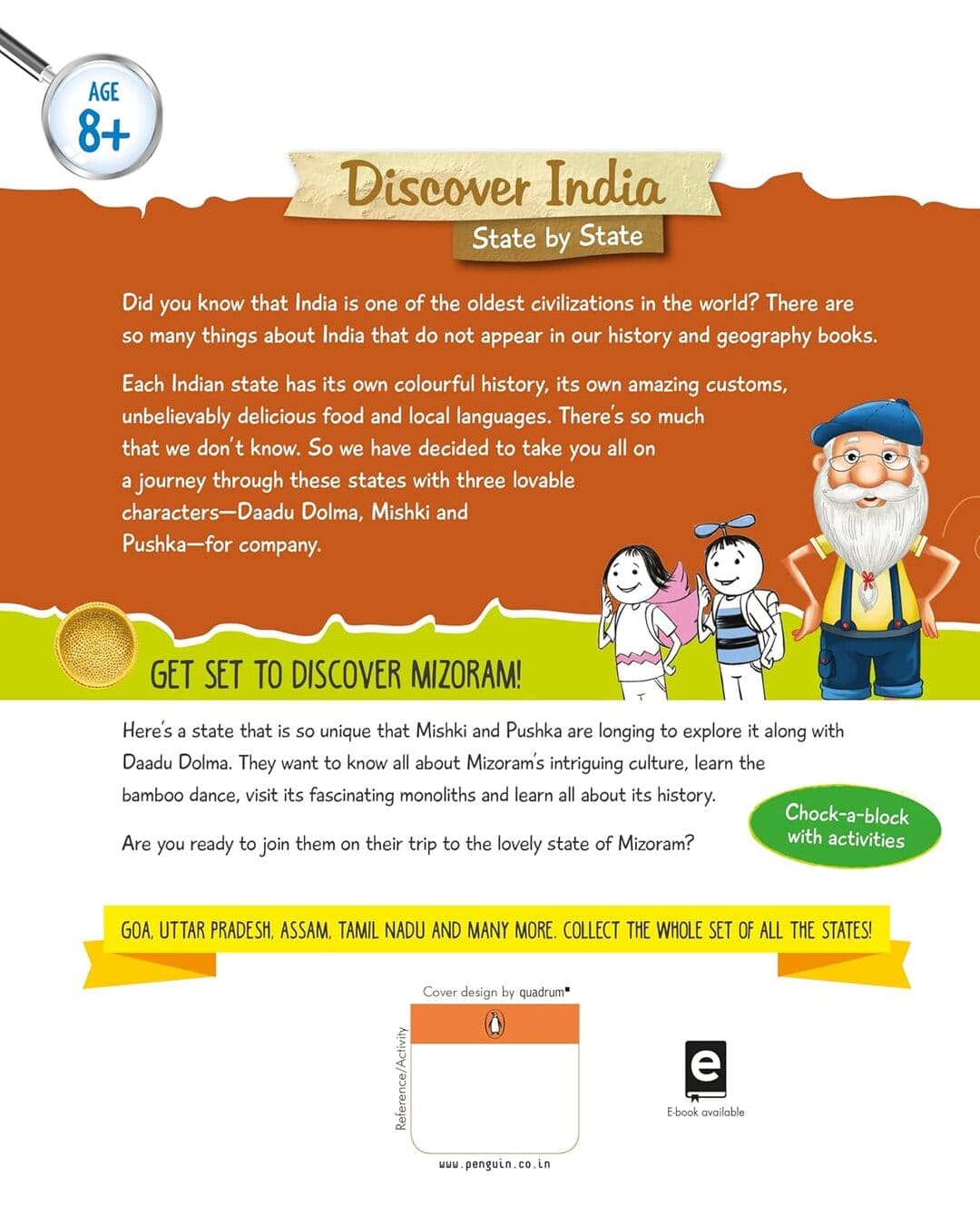 AGE
8+

Discover India
State by State

Did you know that India is one of the oldest civilizations in the world? There are so many things about India that do not appear in our history and geography books.

Each Indian state has its own colourful history, its own amazing customs, unbelievably delicious food and local languages. There's so much that we don't know. So we have decided to take you all on a journey through these states with three lovable characters—Daadu Dolma, Mishki and Pushka—for company.

GET SET TO DISCOVER MIZORAM!

Here's a state that is so unique that Mishki and Pushka are longing to explore it along with Daadu Dolma. They want to know all about Mizoram's intriguing culture, learn the bamboo dance, visit its fascinating monoliths and learn all about its history.

Are you ready to join them on their trip to the lovely state of Mizoram?

Chock-a-block with activities

GOA, UTTAR PRADESH, ASSAM, TAMIL NADU AND MANY MORE. COLLECT THE WHOLE SET OF ALL THE STATES!

Cover design by quadrum

Reference/Activity

www.penguin.co.in

e
E-book available